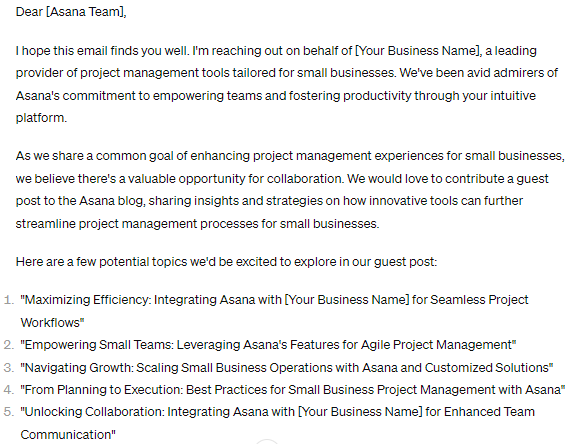 Dear [Asana Team],

I hope this email finds you well. I'm reaching out on behalf of [Your Business Name], a leading provider of project management tools tailored for small businesses. We've been avid admirers of Asana's commitment to empowering teams and fostering productivity through your intuitive platform.

As we share a common goal of enhancing project management experiences for small businesses, we believe there's a valuable opportunity for collaboration. We would love to contribute a guest post to the Asana blog, sharing insights and strategies on how innovative tools can further streamline project management processes for small businesses.

Here are a few potential topics we'd be excited to explore in our guest post:

1. "Maximizing Efficiency: Integrating Asana with [Your Business Name] for Seamless Project Workflows"
2. "Empowering Small Teams: Leveraging Asana's Features for Agile Project Management"
3. "Navigating Growth: Scaling Small Business Operations with Asana and Customized Solutions"
4. "From Planning to Execution: Best Practices for Small Business Project Management with Asana"
5. "Unlocking Collaboration: Integrating Asana with [Your Business Name] for Enhanced Team Communication"